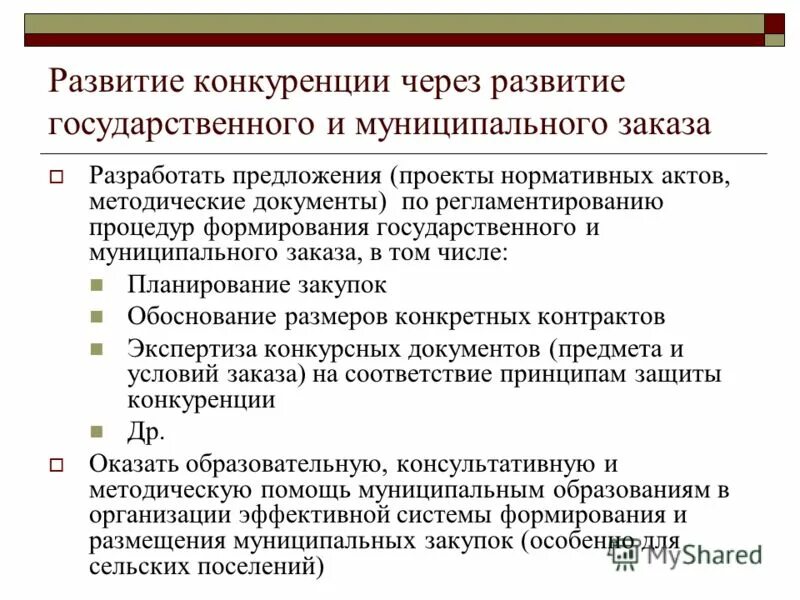 Развитие конкуренции через развитие государственного и муниципального заказа

Разработать предложения (проекты нормативных актов, методические документы) по регламентированию процедур формирования государственного и муниципального заказа, в том числе:

Планирование закупок

Обоснование размеров конкретных контрактов

Экспертиза конкурсных документов (предмета и условий заказа) на соответствие принципам защиты конкуренции

Др.

Оказать образовательную, консультативную и методическую помощь муниципальным образованиям в организации эффективной системы формирования и размещения муниципальных закупок (особенно для сельских поселений)

MyShared